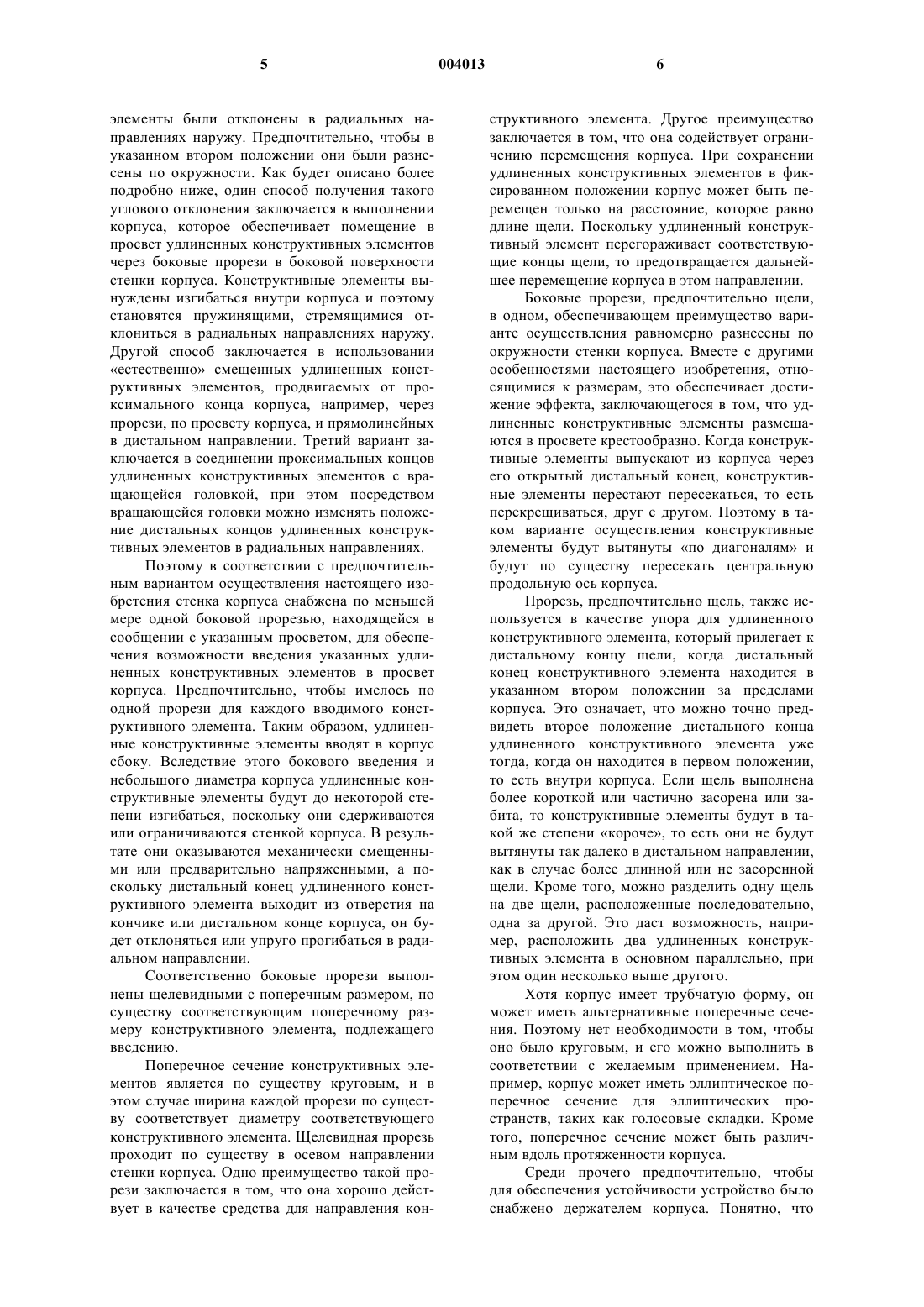 5 004013 6

элементы были отклонены в радиальных направлениях наружу. Предпочтительно, чтобы в указанном втором положении они были разнесены по окружности. Как будет описано более подробно ниже, один способ получения такого углового отклонения заключается в выполнении корпуса, которое обеспечивает помещение в просвет удлиненных конструктивных элементов через боковые прорези в боковой поверхности стенки корпуса. Конструктивные элементы вынуждены изгибаться внутри корпуса и поэтому становятся пружинящими, стремящимися отклониться в радиальных направлениях наружу. Другой способ заключается в использовании «естественно» смещенных удлиненных конструктивных элементов, продвигаемых от проксимального конца корпуса, например, через прорези, по просвету корпуса, и прямолинейных в дистальном направлении. Третий вариант заключается в соединении проксимальных концов удлиненных конструктивных элементов с вращающейся головкой, при этом посредством вращающейся головки можно изменять положение дистальных концов удлиненных конструктивных элементов в радиальных направлениях.

Поэтому в соответствии с предпочтительным вариантом осуществления настоящего изобретения стенка корпуса снабжена по меньшей мере одной боковой прорезью, находящейся в сообщении с указанным просветом, для обеспечения возможности введения указанных удлиненных конструктивных элементов в просвет корпуса. Предпочтительно, чтобы имелось по одной прорези для каждого вводимого конструктивного элемента. Таким образом, удлиненные конструктивные элементы вводят в корпус сбоку. Вследствие этого бокового введения и небольшого диаметра корпуса удлиненные конструктивные элементы будут до некоторой степени изгибаться, поскольку они сдерживаются или ограничиваются стенкой корпуса. В результате они оказываются механически смещенными или предварительно напряженными, а поскольку дистальный конец удлиненного конструктивного элемента выходит из отверстия на кончике или дистальном конце корпуса, он будет отклоняться или упруго прогибаться в радиальном направлении.

Соответственно боковые прорези выполнены щелевидными с поперечным размером, по существу соответствующим поперечному размеру конструктивного элемента, подлежащего введению.

Поперечное сечение конструктивных элементов является по существу круговым, и в этом случае ширина каждой прорези по существу соответствует диаметру соответствующего конструктивного элемента. Щелевидная прорезь проходит по существу в осевом направлении стенки корпуса. Одно преимущество такой прорези заключается в том, что она хорошо действует в качестве средства для направления конструктивного элемента. Другое преимущество заключается в том, что она содействует ограничению перемещения корпуса. При сохранении удлиненных конструктивных элементов в фиксированном положении корпус может быть перемещен только на расстояние, которое равно длине щели. Поскольку удлиненный конструктивный элемент перегораживает соответствующие концы щели, то предотвращается дальнейшее перемещение корпуса в этом направлении.

Боковые прорези, предпочтительно щели, в одном, обеспечивающем преимущество варианте осуществления равномерно разнесены по окружности стенки корпуса. Вместе с другими особенностями настоящего изобретения, относящимися к размерам, это обеспечивает достижение эффекта, заключающегося в том, что удлиненные конструктивные элементы размещаются в просвете крестообразно. Когда конструктивные элементы выпускают из корпуса через его открытый дистальный конец, конструктивные элементы перестают пересекаться, то есть перекрещиваться, друг с другом. Поэтому в таком варианте осуществления конструктивные элементы будут вытянуты «по диагоналям» и будут по существу пересекать центральную продольную ось корпуса.

Прорезь, предпочтительно щель, также используется в качестве упора для удлиненного конструктивного элемента, который прилегает к дистальному концу щели, когда дистальный конец конструктивного элемента находится в указанном втором положении за пределами корпуса. Это означает, что можно точно предвидеть второе положение дистального конца удлиненного конструктивного элемента уже тогда, когда он находится в первом положении, то есть внутри корпуса. Если щель выполнена более короткой или частично засорена или забита, то конструктивные элементы будут в такой же степени «короче», то есть они не будут вытянуты так далеко в дистальном направлении, как в случае более длинной или не засоренной щели. Кроме того, можно разделить одну щель на две щели, расположенные последовательно, одна за другой. Это даст возможность, например, расположить два удлиненных конструктивных элемента в основном параллельно, при этом один несколько выше другого.

Хотя корпус имеет трубчатую форму, он может иметь альтернативные поперечные сечения. Поэтому нет необходимости в том, чтобы оно было круговым, и его можно выполнить в соответствии с желаемым применением. Например, корпус может иметь эллиптическое поперечное сечение для эллиптических пространств, таких как голосовые складки. Кроме того, поперечное сечение может быть различным вдоль протяженности корпуса.

Среди прочего предпочтительно, чтобы для обеспечения устойчивости устройство было снабжено держателем корпуса. Понятно, что